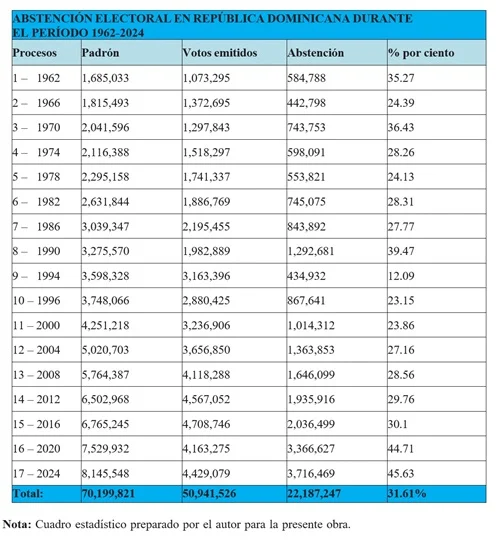 ABSTENCIÓN ELECTORAL EN REPÚBLICA DOMINICANA DURANTE EL PERÍODO 1962-2024

| Procesos | Padrón | Votos emitidos | Abstención | % por ciento |
|---|---|---|---|---|
| 1 – 1962 | 1,685,033 | 1,073,295 | 584,788 | 35.27 |
| 2 – 1966 | 1,815,493 | 1,372,695 | 442,798 | 24.39 |
| 3 – 1970 | 2,041,596 | 1,297,843 | 743,753 | 36.43 |
| 4 – 1974 | 2,116,388 | 1,518,297 | 598,091 | 28.26 |
| 5 – 1978 | 2,295,158 | 1,741,337 | 553,821 | 24.13 |
| 6 – 1982 | 2,631,844 | 1,886,769 | 745,075 | 28.31 |
| 7 – 1986 | 3,039,347 | 2,195,455 | 843,892 | 27.77 |
| 8 – 1990 | 3,275,570 | 1,982,889 | 1,292,681 | 39.47 |
| 9 – 1994 | 3,598,328 | 3,163,396 | 434,932 | 12.09 |
| 10 – 1996 | 3,748,066 | 2,880,425 | 867,641 | 23.15 |
| 11 – 2000 | 4,251,218 | 3,236,906 | 1,014,312 | 23.86 |
| 12 – 2004 | 5,020,703 | 3,656,850 | 1,363,853 | 27.16 |
| 13 – 2008 | 5,764,387 | 4,118,288 | 1,646,099 | 28.56 |
| 14 – 2012 | 6,502,968 | 4,567,052 | 1,935,916 | 29.76 |
| 15 – 2016 | 6,765,245 | 4,708,746 | 2,036,499 | 30.1 |
| 16 – 2020 | 7,529,932 | 4,163,275 | 3,366,627 | 44.71 |
| 17 – 2024 | 8,145,548 | 4,429,079 | 3,716,469 | 45.63 |
| Total: | 70,199,821 | 50,941,526 | 22,187,247 | 31.61% |

Nota: Cuadro estadístico preparado por el autor para la presente obra.